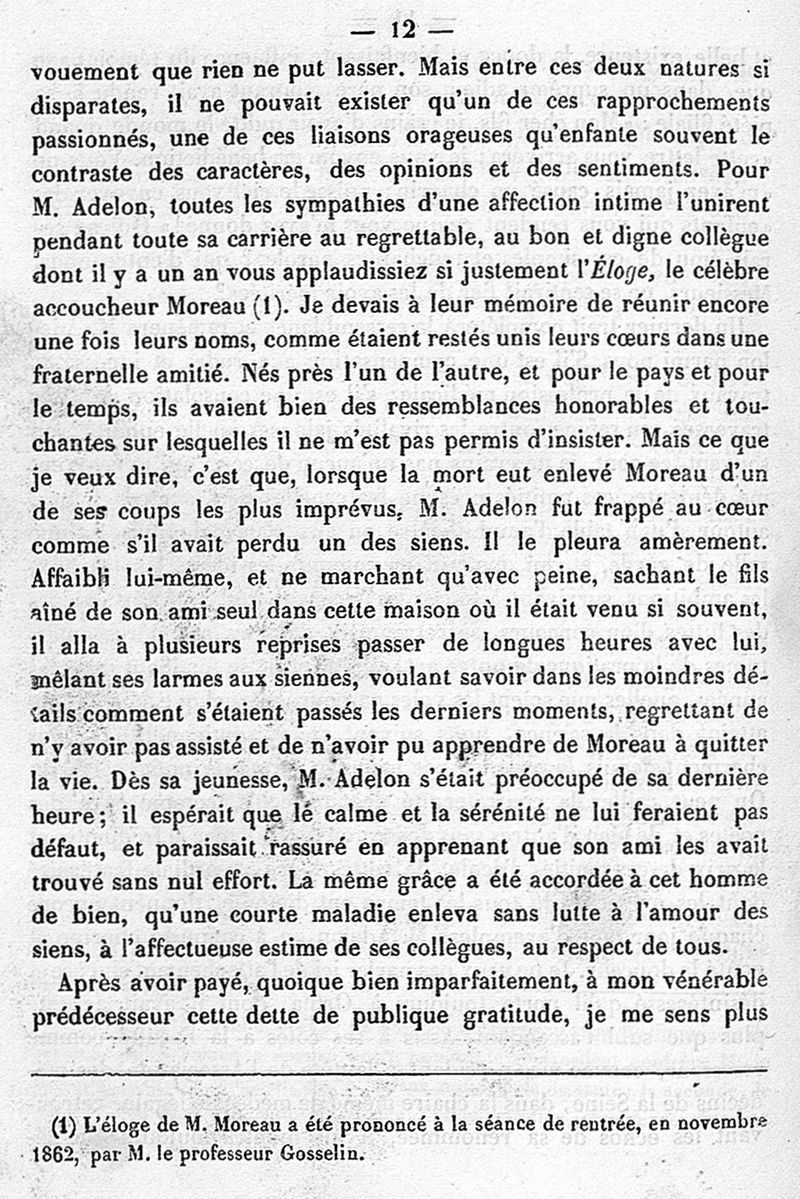 — 12 —

vouement que rien ne put lasser. Mais entre ces deux natures si disparates, il ne pouvait exister qu'un de ces rapprochements passionnés, une de ces liaisons orageuses qu'enfante souvent le contraste des caractères, des opinions et des sentiments. Pour M. Adelon, toutes les sympathies d'une affection intime l'unirent pendant toute sa carrière au regrettable, au bon et digne collègue dont il y a un an vous applaudissiez si justement l'Éloge, le célèbre accoucheur Moreau (1). Je devais à leur mémoire de réunir encore une fois leurs noms, comme étaient restés unis leurs cœurs dans une fraternelle amitié. Nés près l'un de l'autre, et pour le pays et pour le temps, ils avaient bien des ressemblances honorables et touchantes sur lesquelles il ne m'est pas permis d'insister. Mais ce que je veux dire, c'est que, lorsque la mort eut enlevé Moreau d'un de ses coups les plus imprévus, M. Adelon fut frappé au cœur comme s'il avait perdu un des siens. Il le pleura amèrement. Affaibli lui-même, et ne marchant qu'avec peine, sachant le fils aîné de son ami seul dans cette maison où il était venu si souvent, il alla à plusieurs reprises passer de longues heures avec lui, mêlant ses larmes aux siennes, voulant savoir dans les moindres détails comment s'étaient passés les derniers moments, regrettant de n'y avoir pas assisté et de n'avoir pu apprendre de Moreau à quitter la vie. Dès sa jeunesse, M. Adelon s'était préoccupé de sa dernière heure; il espérait que le calme et la sérénité ne lui feraient pas défaut, et paraissait rassuré en apprenant que son ami les avait trouvé sans nul effort. La même grâce a été accordée à cet homme de bien, qu'une courte maladie enleva sans lutte à l'amour des siens, à l'affectueuse estime de ses collègues, au respect de tous.

Après avoir payé, quoique bien imparfaitement, à mon vénérable prédécesseur cette dette de publique gratitude, je me sens plus

(1) L'éloge de M. Moreau a été prononcé à la séance de rentrée, en novembre 1862, par M. le professeur Gosselin.